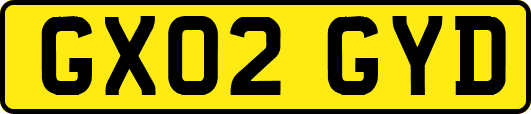 GX02 GYD